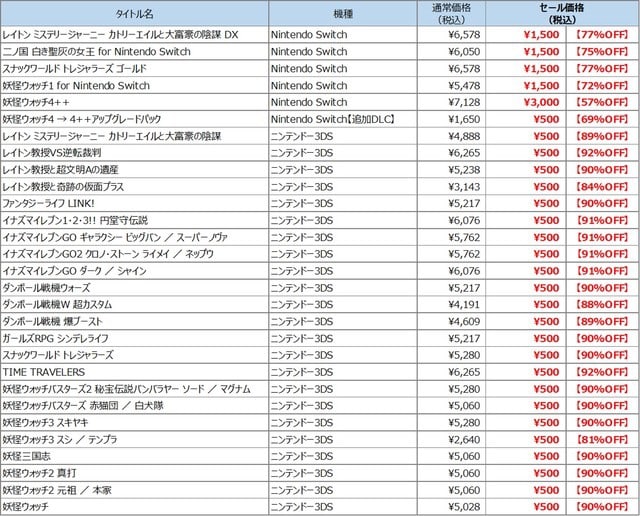 | タイトル名 | 機種 | 通常価格（税込） | セール価格（税込） | |
|---|---|---|---|---|
| レイトン ミステリージャーニー カトリーエイルと大富豪の陰謀 DX | Nintendo Switch | ¥6,578 | ¥1,500 | 【77%OFF】 |
| 二ノ国 白き聖灰の女王 for Nintendo Switch | Nintendo Switch | ¥6,050 | ¥1,500 | 【75%OFF】 |
| スナックワールド トレジャラーズ ゴールド | Nintendo Switch | ¥6,578 | ¥1,500 | 【77%OFF】 |
| 妖怪ウォッチ1 for Nintendo Switch | Nintendo Switch | ¥5,478 | ¥1,500 | 【72%OFF】 |
| 妖怪ウォッチ4++ | Nintendo Switch | ¥7,128 | ¥3,000 | 【57%OFF】 |
| 妖怪ウォッチ4 → 4++アップグレードパック | Nintendo Switch【追加DLC】 | ¥1,650 | ¥500 | 【69%OFF】 |
| レイトン ミステリージャーニー カトリーエイルと大富豪の陰謀 | ニンテンドー3DS | ¥4,888 | ¥500 | 【89%OFF】 |
| レイトン教授VS逆転裁判 | ニンテンドー3DS | ¥6,265 | ¥500 | 【92%OFF】 |
| レイトン教授と超文明Aの遺産 | ニンテンドー3DS | ¥5,238 | ¥500 | 【90%OFF】 |
| レイトン教授と奇跡の仮面プラス | ニンテンドー3DS | ¥3,143 | ¥500 | 【84%OFF】 |
| ファンタジーライフ LINK! | ニンテンドー3DS | ¥5,217 | ¥500 | 【90%OFF】 |
| イナズマイレブン1・2・3!! 円堂守伝説 | ニンテンドー3DS | ¥6,076 | ¥500 | 【91%OFF】 |
| イナズマイレブンGO ギャラクシー ビッグバン ／ スーパーノヴァ | ニンテンドー3DS | ¥5,762 | ¥500 | 【91%OFF】 |
| イナズマイレブンGO2 クロノ・ストーン ライメイ ／ ネップウ | ニンテンドー3DS | ¥5,762 | ¥500 | 【91%OFF】 |
| イナズマイレブンGO ダーク ／ シャイン | ニンテンドー3DS | ¥6,076 | ¥500 | 【91%OFF】 |
| ダンボール戦機ウォーズ | ニンテンドー3DS | ¥5,217 | ¥500 | 【90%OFF】 |
| ダンボール戦機W 超カスタム | ニンテンドー3DS | ¥4,191 | ¥500 | 【88%OFF】 |
| ダンボール戦機 爆ブースト | ニンテンドー3DS | ¥4,609 | ¥500 | 【89%OFF】 |
| ガールズRPG シンデレライフ | ニンテンドー3DS | ¥5,217 | ¥500 | 【90%OFF】 |
| スナックワールド トレジャラーズ | ニンテンドー3DS | ¥5,280 | ¥500 | 【90%OFF】 |
| TIME TRAVELERS | ニンテンドー3DS | ¥6,265 | ¥500 | 【92%OFF】 |
| 妖怪ウォッチバスターズ2 秘宝伝説バンバラヤー ソード ／ マグナム | ニンテンドー3DS | ¥5,280 | ¥500 | 【90%OFF】 |
| 妖怪ウォッチバスターズ 赤猫団 ／ 白犬隊 | ニンテンドー3DS | ¥5,060 | ¥500 | 【90%OFF】 |
| 妖怪ウォッチ3 スキヤキ | ニンテンドー3DS | ¥5,280 | ¥500 | 【90%OFF】 |
| 妖怪ウォッチ3 スシ ／ テンプラ | ニンテンドー3DS | ¥2,640 | ¥500 | 【81%OFF】 |
| 妖怪三国志 | ニンテンドー3DS | ¥5,060 | ¥500 | 【90%OFF】 |
| 妖怪ウォッチ2 真打 | ニンテンドー3DS | ¥5,060 | ¥500 | 【90%OFF】 |
| 妖怪ウォッチ2 元祖 ／ 本家 | ニンテンドー3DS | ¥5,060 | ¥500 | 【90%OFF】 |
| 妖怪ウォッチ | ニンテンドー3DS | ¥5,028 | ¥500 | 【90%OFF】 |